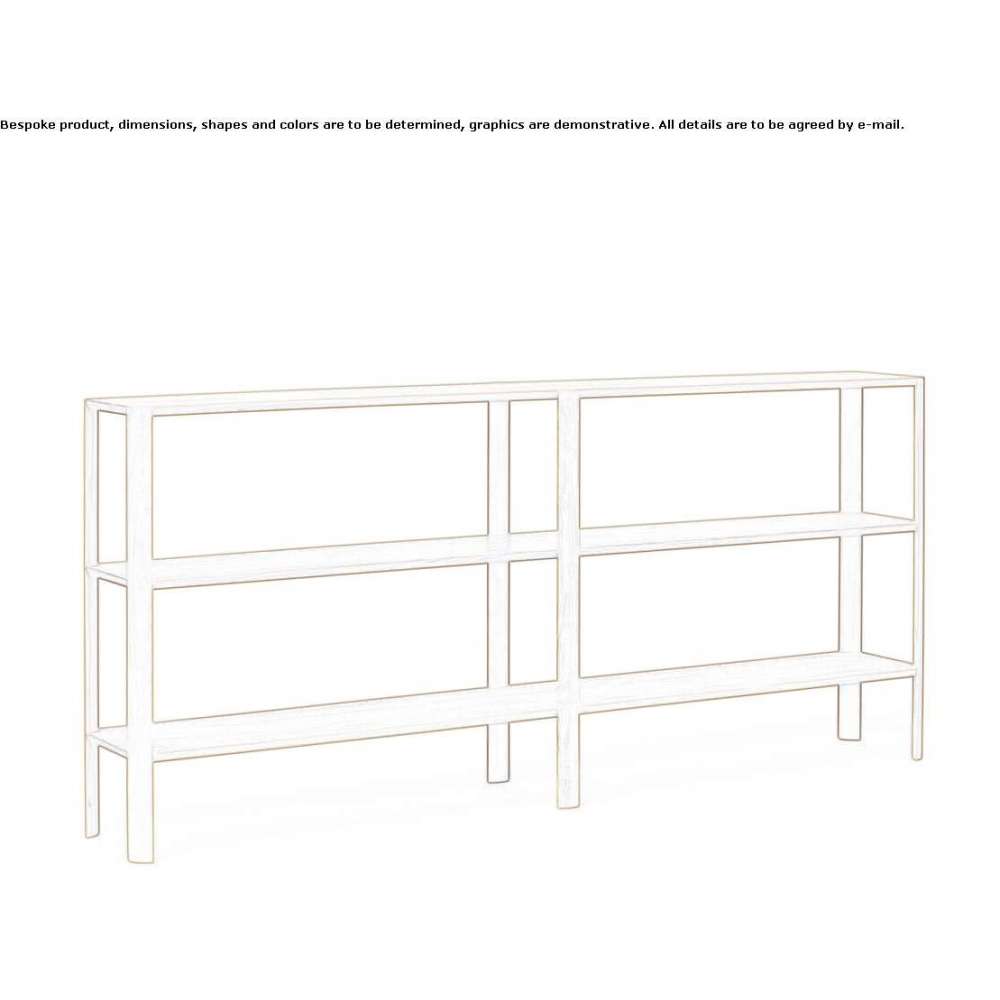 Bespoke product, dimensions, shapes and colors are to be determined, graphics are demonstrative. All details are to be agreed by e-mail.